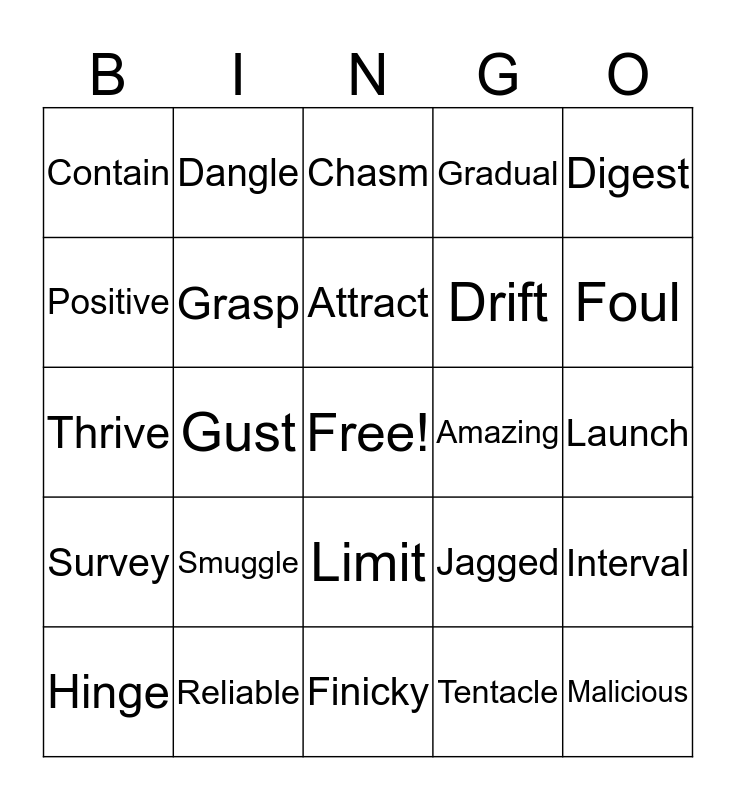 | B | I | N | G | O |
|---|---|---|---|---|
| Contain | Dangle | Chasm | Gradual | Digest |
| Positive | Grasp | Attract | Drift | Foul |
| Thrive | Gust | Free! | Amazing | Launch |
| Survey | Smuggle | Limit | Jagged | Interval |
| Hinge | Reliable | Finicky | Tentacle | Malicious |